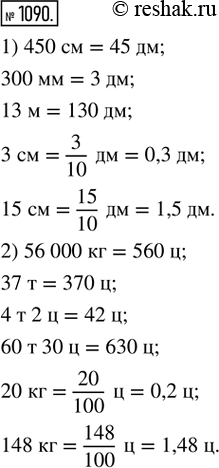 № 1090. © reshak.ru

1) 450 см = 45 дм;

300 мм = 3 дм;

13 м = 130 дм;

3 см = $\frac{3}{10}$ дм = 0,3 дм;

15 см = $\frac{15}{10}$ дм = 1,5 дм.

2) 56 000 кг = 560 ц;

37 т = 370 ц;

4 т 2 ц = 42 ц;

60 т 30 ц = 630 ц;

20 кг = $\frac{20}{100}$ ц = 0,2 ц;

148 кг = $\frac{148}{100}$ ц = 1,48 ц.